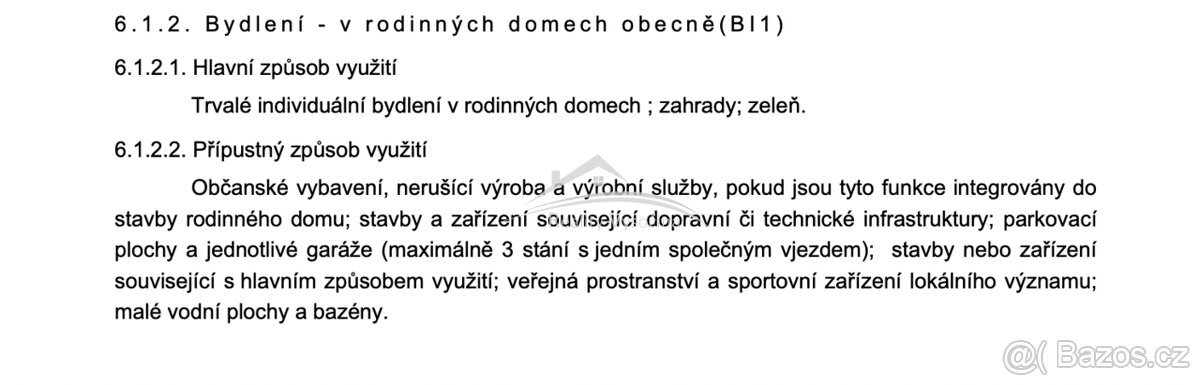 6.1.2. Bydlení - v rodinných domech obecně(BI1)

6.1.2.1. Hlavní způsob využití

Trvalé individuální bydlení v rodinných domech ; zahrady; zeleň.

6.1.2.2. Přípustný způsob využití

Občanské vybavení, nerušící výroba a výrobní služby, pokud jsou tyto funkce integrovány do stavby rodinného domu; stavby a zařízení související dopravní či technické infrastruktury; parkovací plochy a jednotlivé garáže (maximálně 3 stání s jedním společným vjezdem); stavby nebo zařízení související s hlavním způsobem využití; veřejná prostranství a sportovní zařízení lokálního významu; malé vodní plochy a bazény.

@( Bazos.cz